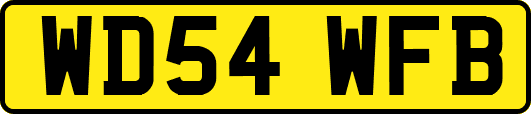 WD54 WFB